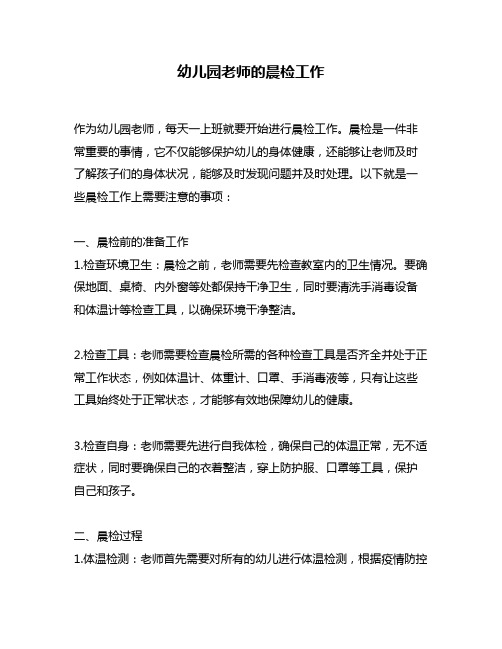 幼儿园老师的晨检工作

作为幼儿园老师，每天一上班就要开始进行晨检工作。晨检是一件非常重要的事情，它不仅能够保护幼儿的身体健康，还能够让老师及时了解孩子们的身体状况，能够及时发现问题并及时处理。以下就是一些晨检工作上需要注意的事项：

一、晨检前的准备工作
1.检查环境卫生：晨检之前，老师需要先检查教室内的卫生情况。要确保地面、桌椅、内外窗等处都保持干净卫生，同时要清洗手消毒设备和体温计等检查工具，以确保环境干净整洁。

2.检查工具：老师需要检查晨检所需的各种检查工具是否齐全并处于正常工作状态，例如体温计、体重计、口罩、手消毒液等，只有让这些工具始终处于正常状态，才能够有效地保障幼儿的健康。

3.检查自身：老师需要先进行自我体检，确保自己的体温正常，无不适症状，同时要确保自己的衣着整洁，穿上防护服、口罩等工具，保护自己和孩子。

二、晨检过程
1.体温检测：老师首先需要对所有的幼儿进行体温检测，根据疫情防控